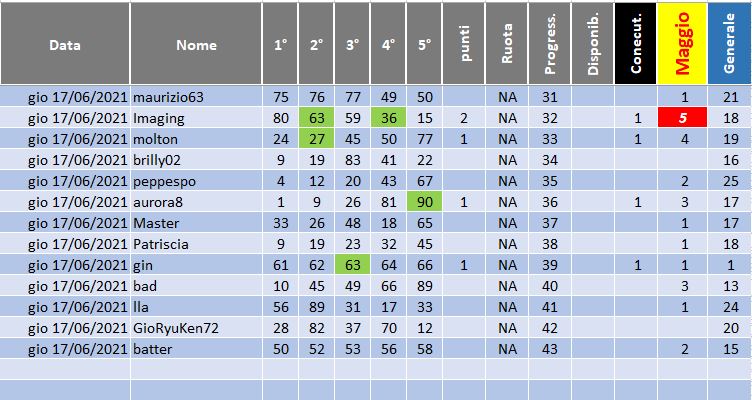 | Data | Nome | 1° | 2° | 3° | 4° | 5° | punti | Ruota | Progress. | Disponib. | Conecut. | Maggio | Generale |
|---|---|---|---|---|---|---|---|---|---|---|---|---|---|
| gio 17/06/2021 | maurizio63 | 75 | 76 | 77 | 49 | 50 | | NA | 31 | | | 1 | 21 |
| gio 17/06/2021 | Imaging | 80 | 63 | 59 | 36 | 15 | 2 | NA | 32 | | 1 | 5 | 18 |
| gio 17/06/2021 | molton | 24 | 27 | 45 | 50 | 77 | 1 | NA | 33 | | 1 | 4 | 19 |
| gio 17/06/2021 | brilly02 | 9 | 19 | 83 | 41 | 22 | | NA | 34 | | | | 16 |
| gio 17/06/2021 | peppespo | 4 | 12 | 20 | 43 | 67 | | NA | 35 | | | 2 | 25 |
| gio 17/06/2021 | aurora8 | 1 | 9 | 26 | 81 | 90 | 1 | NA | 36 | | 1 | 3 | 17 |
| gio 17/06/2021 | Master | 33 | 26 | 48 | 18 | 65 | | NA | 37 | | | 1 | 17 |
| gio 17/06/2021 | Patriscia | 9 | 19 | 23 | 32 | 45 | | NA | 38 | | | 1 | 18 |
| gio 17/06/2021 | gin | 61 | 62 | 63 | 64 | 66 | 1 | NA | 39 | | 1 | 1 | 1 |
| gio 17/06/2021 | bad | 10 | 45 | 49 | 66 | 89 | | NA | 40 | | | 3 | 13 |
| gio 17/06/2021 | lla | 56 | 89 | 31 | 17 | 33 | | NA | 41 | | | 1 | 24 |
| gio 17/06/2021 | GioRyuKen72 | 28 | 82 | 37 | 70 | 12 | | NA | 42 | | | | 20 |
| gio 17/06/2021 | batter | 50 | 52 | 53 | 56 | 58 | | NA | 43 | | | 2 | 15 |